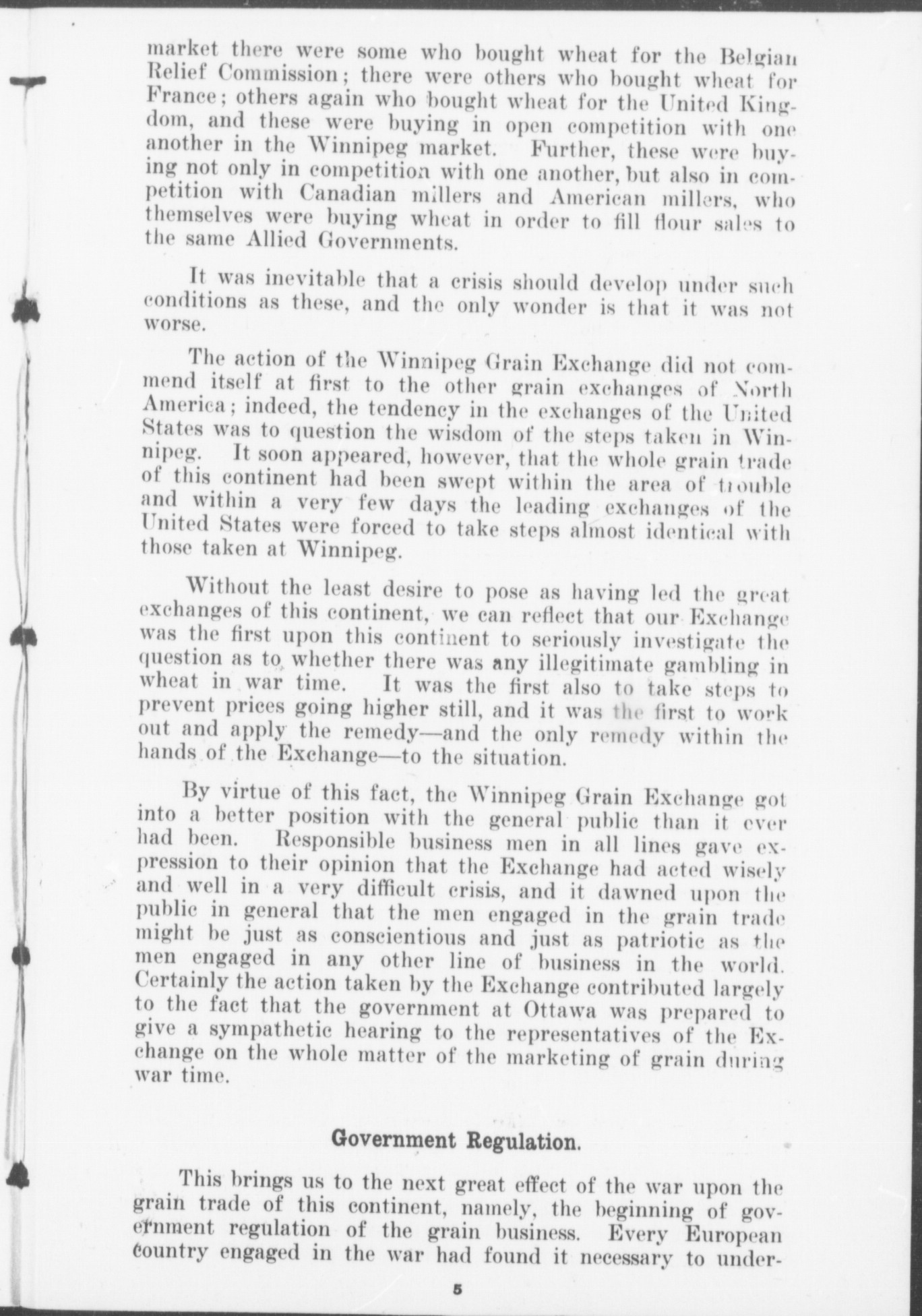 market there were some who bought wheat for the Belgian Relief Commission; there were others who bought wheat for France; others again who bought wheat for the United Kingdom, and these were buying in open competition with one another in the Winnipeg market. Further, these were buying not only in competition with one another, but also in competition with Canadian millers and American millers, who themselves were buying wheat in order to fill flour sales to the same Allied Governments.

It was inevitable that a crisis should develop under such conditions as these, and the only wonder is that it was not worse.

The action of the Winnipeg Grain Exchange did not commend itself at first to the other grain exchanges of North America; indeed, the tendency in the exchanges of the United States was to question the wisdom of the steps taken in Winnipeg. It soon appeared, however, that the whole grain trade of this continent had been swept within the area of trouble and within a very few days the leading exchanges of the United States were forced to take steps almost identical with those taken at Winnipeg.

Without the least desire to pose as having led the great exchanges of this continent, we can reflect that our Exchange was the first upon this continent to seriously investigate the question as to whether there was any illegitimate gambling in wheat in war time. It was the first also to take steps to prevent prices going higher still, and it was the first to work out and apply the remedy—and the only remedy within the hands of the Exchange—to the situation.

By virtue of this fact, the Winnipeg Grain Exchange got into a better position with the general public than it ever had been. Responsible business men in all lines gave expression to their opinion that the Exchange had acted wisely and well in a very difficult crisis, and it dawned upon the public in general that the men engaged in the grain trade might be just as conscientious and just as patriotic as the men engaged in any other line of business in the world. Certainly the action taken by the Exchange contributed largely to the fact that the government at Ottawa was prepared to give a sympathetic hearing to the representatives of the Exchange on the whole matter of the marketing of grain during war time.

Government Regulation.

This brings us to the next great effect of the war upon the grain trade of this continent, namely, the beginning of government regulation of the grain business. Every European country engaged in the war had found it necessary to under-

5